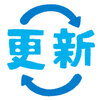 更新